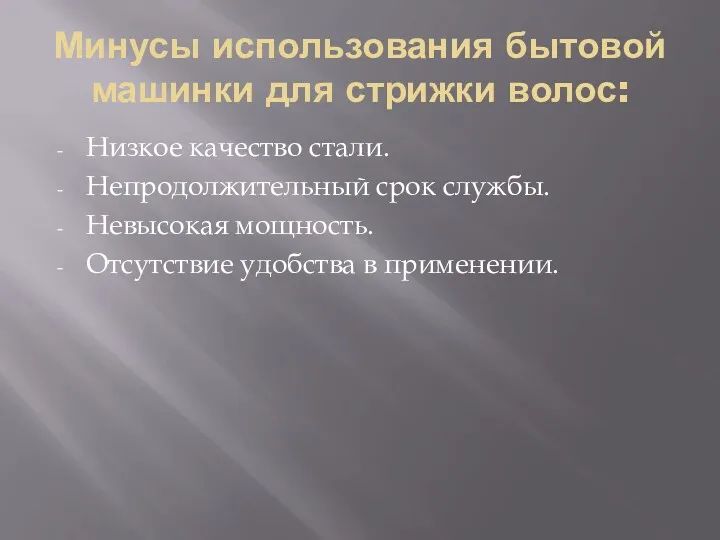 Минусы использования бытовой машинки для стрижки волос:

- Низкое качество стали.
- Непродолжительный срок службы.
- Невысокая мощность.
- Отсутствие удобства в применении.